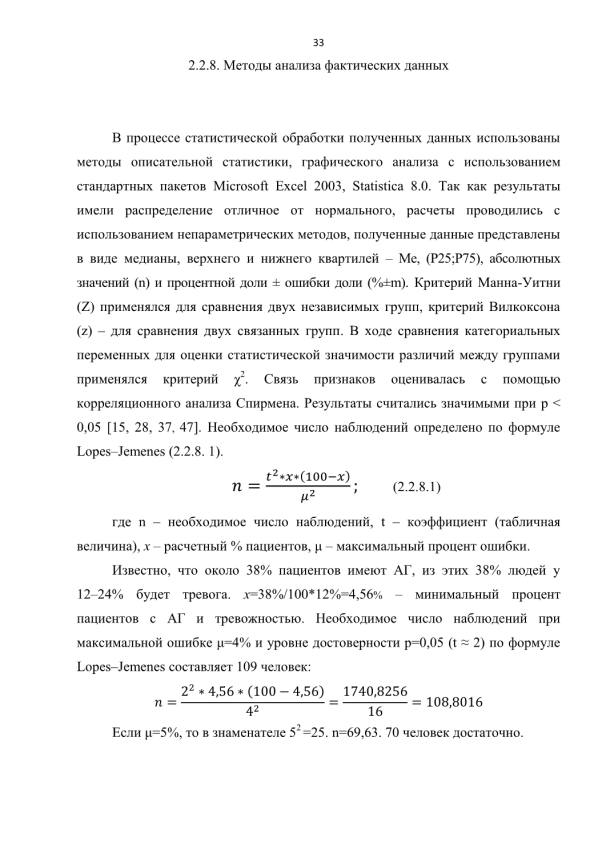 33

2.2.8. Методы анализа фактических данных

В процессе статистической обработки полученных данных использованы методы описательной статистики, графического анализа с использованием стандартных пакетов Microsoft Excel 2003, Statistica 8.0. Так как результаты имели распределение отличное от нормального, расчеты проводились с использованием непараметрических методов, полученные данные представлены в виде медианы, верхнего и нижнего квартилей – Me, (P25;P75), абсолютных значений (n) и процентной доли ± ошибки доли (%±m). Критерий Манна-Уитни (Z) применялся для сравнения двух независимых групп, критерий Вилкоксона (z) – для сравнения двух связанных групп. В ходе сравнения категориальных переменных для оценки статистической значимости различий между группами применялся критерий $\chi^2$. Связь признаков оценивалась с помощью корреляционного анализа Спирмена. Результаты считались значимыми при p < 0,05 [15, 28, 37, 47]. Необходимое число наблюдений определено по формуле Lopes–Jemenes (2.2.8. 1).

$n = \frac{t^2 * x * (100 - x)}{\mu^2}$; (2.2.8.1)

где n – необходимое число наблюдений, t – коэффициент (табличная величина), x – расчетный % пациентов, μ – максимальный процент ошибки.

Известно, что около 38% пациентов имеют АГ, из этих 38% людей у 12–24% будет тревога. x=38%/100*12%=4,56% – минимальный процент пациентов с АГ и тревожностью. Необходимое число наблюдений при максимальной ошибке μ=4% и уровне достоверности p=0,05 (t ≈ 2) по формуле Lopes–Jemenes составляет 109 человек:

$n = \frac{2^2 * 4,56 * (100 - 4,56)}{4^2} = \frac{1740,8256}{16} = 108,8016$

Если μ=5%, то в знаменателе $5^2$=25. n=69,63. 70 человек достаточно.